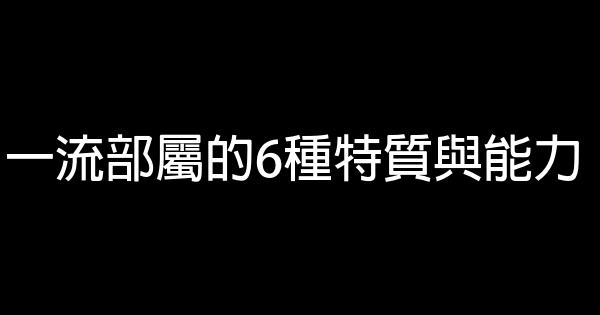 一流部屬的6種特質與能力